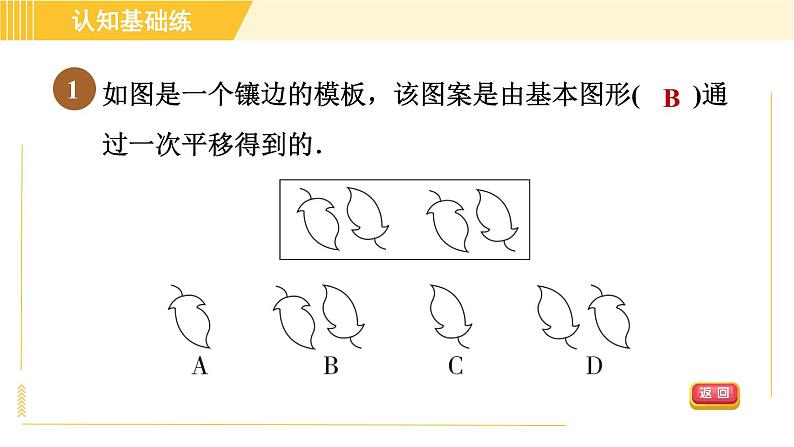 认知基础练

1 如图是一个镶边的模板，该图案是由基本图形( B )通过一次平移得到的.

A　B　C　D

返回